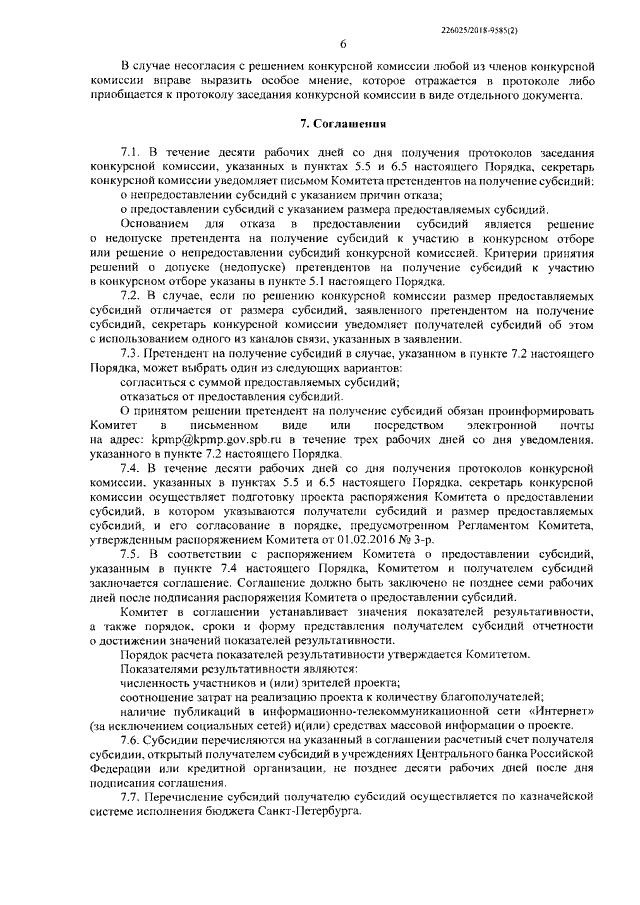 226025/2018-9585(2)

6

В случае несогласия с решением конкурсной комиссии любой из членов конкурсной комиссии вправе выразить особое мнение, которое отражается в протоколе либо приобщается к протоколу заседания конкурсной комиссии в виде отдельного документа.

7. Соглашения

7.1. В течение десяти рабочих дней со дня получения протоколов заседания конкурсной комиссии, указанных в пунктах 5.5 и 6.5 настоящего Порядка, секретарь конкурсной комиссии уведомляет письмом Комитета претендентов на получение субсидий:

о непредоставлении субсидий с указанием причин отказа;

о предоставлении субсидий с указанием размера предоставляемых субсидий.

Основанием для отказа в предоставлении субсидий является решение о недопуске претендента на получение субсидий к участию в конкурсном отборе или решение о непредоставлении субсидий конкурсной комиссией. Критерии принятия решений о допуске (недопуске) претендентов на получение субсидий к участию в конкурсном отборе указаны в пункте 5.1 настоящего Порядка.

7.2. В случае, если по решению конкурсной комиссии размер предоставляемых субсидий отличается от размера субсидий, заявленного претендентом на получение субсидий, секретарь конкурсной комиссии уведомляет получателей субсидий об этом с использованием одного из каналов связи, указанных в заявлении.

7.3. Претендент на получение субсидий в случае, указанном в пункте 7.2 настоящего Порядка, может выбрать один из следующих вариантов:

согласиться с суммой предоставляемых субсидий;

отказаться от предоставления субсидий.

О принятом решении претендент на получение субсидий обязан проинформировать Комитет в письменном виде или посредством электронной почты на адрес: kpmp@kpmp.gov.spb.ru в течение трех рабочих дней со дня уведомления, указанного в пункте 7.2 настоящего Порядка.

7.4. В течение десяти рабочих дней со дня получения протоколов конкурсной комиссии, указанных в пунктах 5.5 и 6.5 настоящего Порядка, секретарь конкурсной комиссии осуществляет подготовку проекта распоряжения Комитета о предоставлении субсидий, в котором указываются получатели субсидий и размер предоставляемых субсидий, и его согласование в порядке, предусмотренном Регламентом Комитета, утвержденным распоряжением Комитета от 01.02.2016 № 3-р.

7.5. В соответствии с распоряжением Комитета о предоставлении субсидий, указанным в пункте 7.4 настоящего Порядка, Комитетом и получателем субсидий заключается соглашение. Соглашение должно быть заключено не позднее семи рабочих дней после подписания распоряжения Комитета о предоставлении субсидий.

Комитет в соглашении устанавливает значения показателей результативности, а также порядок, сроки и форму представления получателем субсидий отчетности о достижении значений показателей результативности.

Порядок расчета показателей результативности утверждается Комитетом.

Показателями результативности являются:

численность участников и (или) зрителей проекта;

соотношение затрат на реализацию проекта к количеству благополучателей;

наличие публикаций в информационно-телекоммуникационной сети «Интернет» (за исключением социальных сетей) и(или) средствах массовой информации о проекте.

7.6. Субсидии перечисляются на указанный в соглашении расчетный счет получателя субсидии, открытый получателем субсидий в учреждениях Центрального банка Российской Федерации или кредитной организации, не позднее десяти рабочих дней после дня подписания соглашения.

7.7. Перечисление субсидий получателю субсидий осуществляется по казначейской системе исполнения бюджета Санкт-Петербурга.